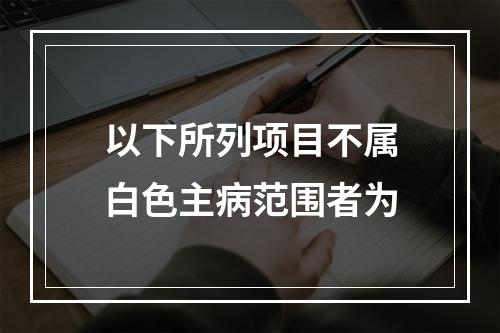 以下所列项目不属白色主病范围者为